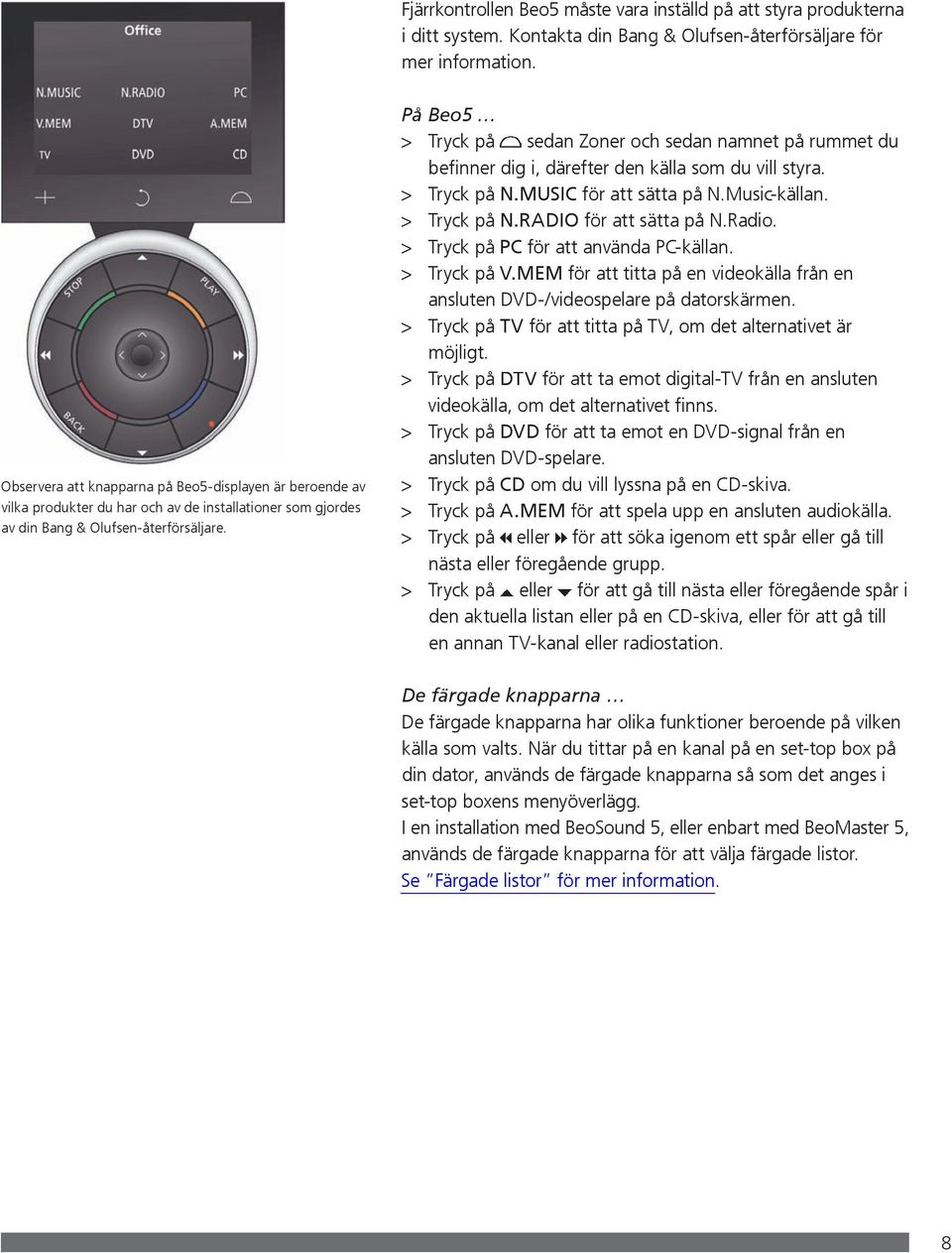 Office

N.MUSIC N.RADIO PC
V.MEM DTV A.MEM
TV DVD CD

STOP PLAY BACK

Observera att knapparna på Beo5-displayen är beroende av vilka produkter du har och av de installationer som gjordes av din Bang & Olufsen-återförsäljare.

Fjärrkontrollen Beo5 måste vara inställd på att styra produkterna i ditt system. Kontakta din Bang & Olufsen-återförsäljare för mer information.

På Beo5 …
> Tryck på sedan Zoner och sedan namnet på rummet du befinner dig i, därefter den källa som du vill styra.
> Tryck på N.MUSIC för att sätta på N.Music-källan.
> Tryck på N.RADIO för att sätta på N.Radio.
> Tryck på PC för att använda PC-källan.
> Tryck på V.MEM för att titta på en videokälla från en ansluten DVD-/videospelare på datorskärmen.
> Tryck på TV för att titta på TV, om det alternativet är möjligt.
> Tryck på DTV för att ta emot digital-TV från en ansluten videokälla, om det alternativet finns.
> Tryck på DVD för att ta emot en DVD-signal från en ansluten DVD-spelare.
> Tryck på CD om du vill lyssna på en CD-skiva.
> Tryck på A.MEM för att spela upp en ansluten audiokälla.
> Tryck på eller för att söka igenom ett spår eller gå till nästa eller föregående grupp.
> Tryck på eller för att gå till nästa eller föregående spår i den aktuella listan eller på en CD-skiva, eller för att gå till en annan TV-kanal eller radiostation.

De färgade knapparna …
De färgade knapparna har olika funktioner beroende på vilken källa som valts. När du tittar på en kanal på en set-top box på din dator, används de färgade knapparna så som det anges i set-top boxens menyöverlägg.
I en installation med BeoSound 5, eller enbart med BeoMaster 5, används de färgade knapparna för att välja färgade listor.
Se ”Färgade listor” för mer information.

8